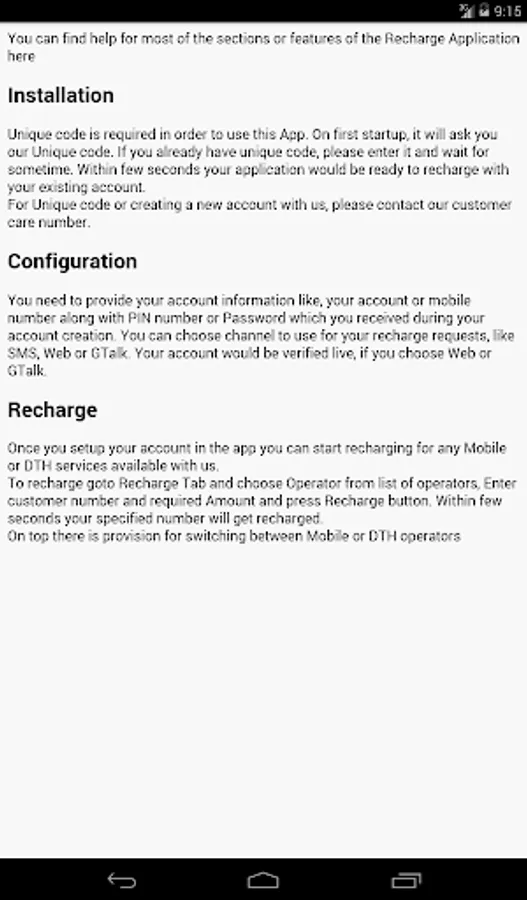 9:15

You can find help for most of the sections or features of the Recharge Application here

Installation

Unique code is required in order to use this App. On first startup, it will ask you our Unique code. If you already have unique code, please enter it and wait for sometime. Within few seconds your application would be ready to recharge with your existing account.
For Unique code or creating a new account with us, please contact our customer care number.

Configuration

You need to provide your account information like, your account or mobile number along with PIN number or Password which you received during your account creation. You can choose channel to use for your recharge requests, like SMS, Web or GTalk. Your account would be verified live, if you choose Web or GTalk.

Recharge

Once you setup your account in the app you can start recharging for any Mobile or DTH services available with us.
To recharge goto Recharge Tab and choose Operator from list of operators, Enter customer number and required Amount and press Recharge button. Within few seconds your specified number will get recharged.
On top there is provision for switching between Mobile or DTH operators